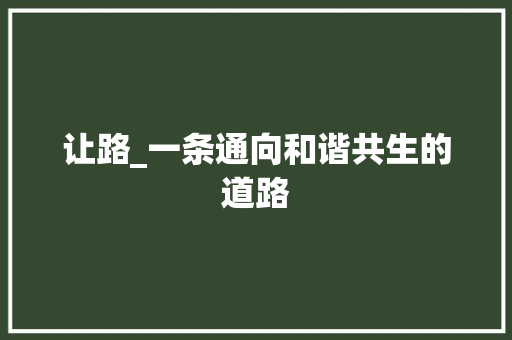 让路_一条通向和谐共生的道路